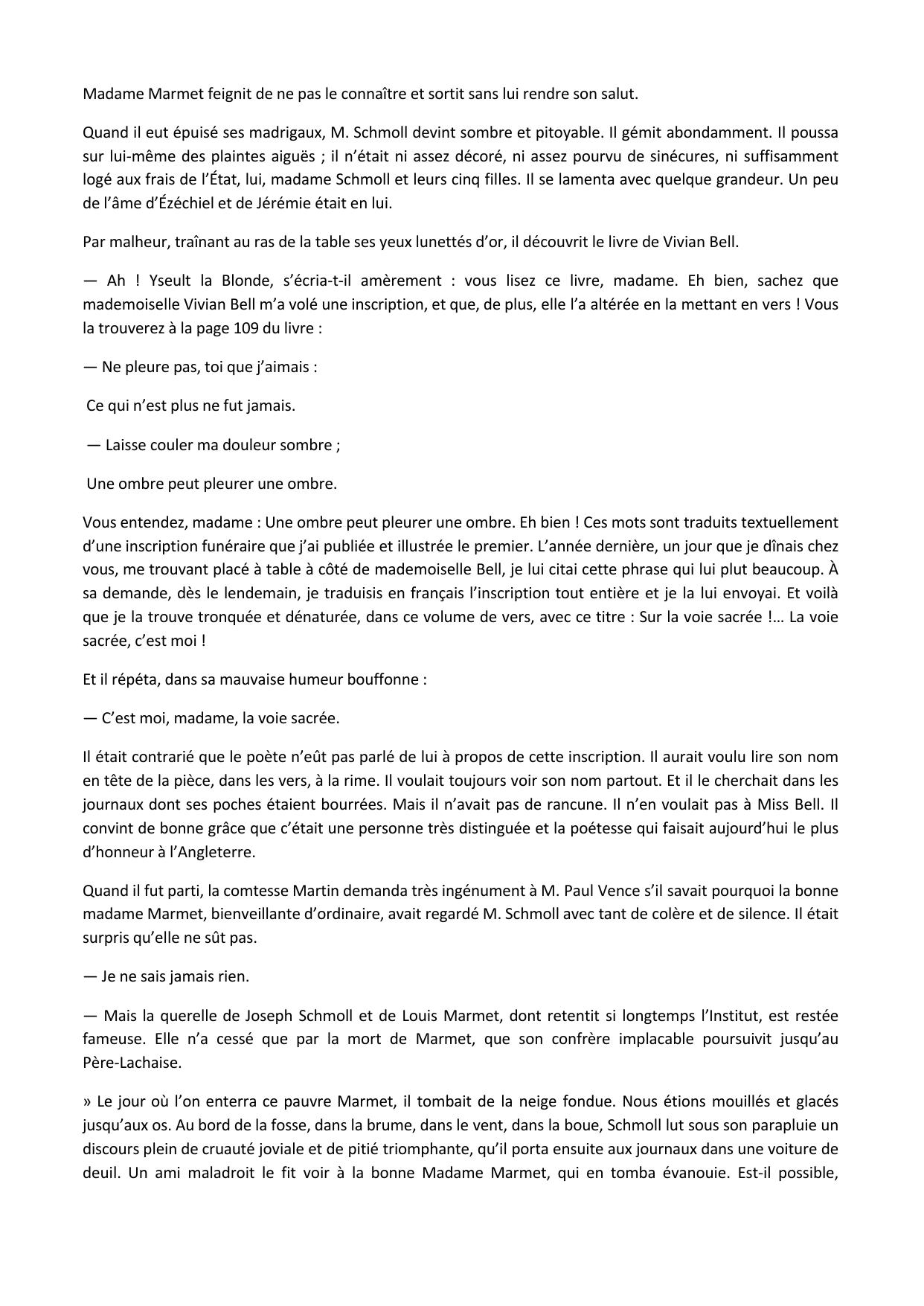 Madame Marmet feignit de ne pas le connaître et sortit sans lui rendre son salut.

Quand il eut épuisé ses madrigaux, M. Schmoll devint sombre et pitoyable. Il gémit abondamment. Il poussa sur lui-même des plaintes aiguës ; il n'était ni assez décoré, ni assez pourvu de sinécures, ni suffisamment logé aux frais de l'État, lui, madame Schmoll et leurs cinq filles. Il se lamenta avec quelque grandeur. Un peu de l'âme d'Ézéchiel et de Jérémie était en lui.

Par malheur, traînant au ras de la table ses yeux lunettés d'or, il découvrit le livre de Vivian Bell.

— Ah ! Yseult la Blonde, s'écria-t-il amèrement : vous lisez ce livre, madame. Eh bien, sachez que mademoiselle Vivian Bell m'a volé une inscription, et que, de plus, elle l'a altérée en la mettant en vers ! Vous la trouverez à la page 109 du livre :

— Ne pleure pas, toi que j'aimais :

Ce qui n'est plus ne fut jamais.

— Laisse couler ma douleur sombre ;

Une ombre peut pleurer une ombre.

Vous entendez, madame : Une ombre peut pleurer une ombre. Eh bien ! Ces mots sont traduits textuellement d'une inscription funéraire que j'ai publiée et illustrée le premier. L'année dernière, un jour que je dînais chez vous, me trouvant placé à table à côté de mademoiselle Bell, je lui citai cette phrase qui lui plut beaucoup. À sa demande, dès le lendemain, je traduisis en français l'inscription tout entière et je la lui envoyai. Et voilà que je la trouve tronquée et dénaturée, dans ce volume de vers, avec ce titre : Sur la voie sacrée !… La voie sacrée, c'est moi !

Et il répéta, dans sa mauvaise humeur bouffonne :

— C'est moi, madame, la voie sacrée.

Il était contrarié que le poète n'eût pas parlé de lui à propos de cette inscription. Il aurait voulu lire son nom en tête de la pièce, dans les vers, à la rime. Il voulait toujours voir son nom partout. Et il le cherchait dans les journaux dont ses poches étaient bourrées. Mais il n'avait pas de rancune. Il n'en voulait pas à Miss Bell. Il convint de bonne grâce que c'était une personne très distinguée et la poétesse qui faisait aujourd'hui le plus d'honneur à l'Angleterre.

Quand il fut parti, la comtesse Martin demanda très ingénument à M. Paul Vence s'il savait pourquoi la bonne madame Marmet, bienveillante d'ordinaire, avait regardé M. Schmoll avec tant de colère et de silence. Il était surpris qu'elle ne sût pas.

— Je ne sais jamais rien.

— Mais la querelle de Joseph Schmoll et de Louis Marmet, dont retentit si longtemps l'Institut, est restée fameuse. Elle n'a cessé que par la mort de Marmet, que son confrère implacable poursuivit jusqu'au Père-Lachaise.

» Le jour où l'on enterra ce pauvre Marmet, il tombait de la neige fondue. Nous étions mouillés et glacés jusqu'aux os. Au bord de la fosse, dans la brume, dans le vent, dans la boue, Schmoll lut sous son parapluie un discours plein de cruauté joviale et de pitié triomphante, qu'il porta ensuite aux journaux dans une voiture de deuil. Un ami maladroit le fit voir à la bonne Madame Marmet, qui en tomba évanouie. Est-il possible,